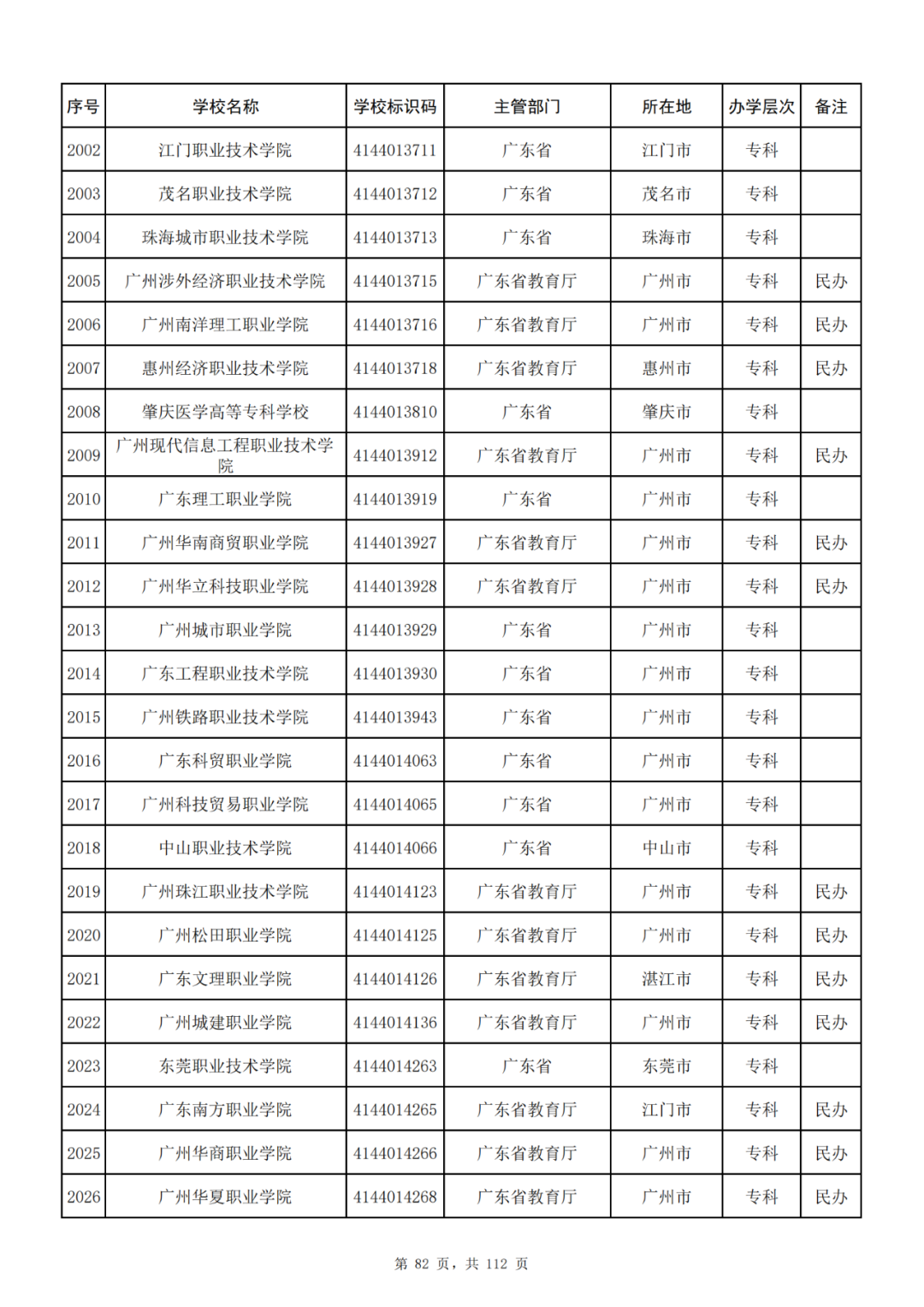 | 序号 | 学校名称 | 学校标识码 | 主管部门 | 所在地 | 办学层次 | 备注 |
|---|---|---|---|---|---|---|
| 2002 | 江门职业技术学院 | 4144013711 | 广东省 | 江门市 | 专科 | |
| 2003 | 茂名职业技术学院 | 4144013712 | 广东省 | 茂名市 | 专科 | |
| 2004 | 珠海城市职业技术学院 | 4144013713 | 广东省 | 珠海市 | 专科 | |
| 2005 | 广州涉外经济职业技术学院 | 4144013715 | 广东省教育厅 | 广州市 | 专科 | 民办 |
| 2006 | 广州南洋理工职业学院 | 4144013716 | 广东省教育厅 | 广州市 | 专科 | 民办 |
| 2007 | 惠州经济职业技术学院 | 4144013718 | 广东省教育厅 | 惠州市 | 专科 | 民办 |
| 2008 | 肇庆医学高等专科学校 | 4144013810 | 广东省 | 肇庆市 | 专科 | |
| 2009 | 广州现代信息工程职业技术学院 | 4144013912 | 广东省教育厅 | 广州市 | 专科 | 民办 |
| 2010 | 广东理工职业学院 | 4144013919 | 广东省 | 广州市 | 专科 | |
| 2011 | 广州华南商贸职业学院 | 4144013927 | 广东省教育厅 | 广州市 | 专科 | 民办 |
| 2012 | 广州华立科技职业学院 | 4144013928 | 广东省教育厅 | 广州市 | 专科 | 民办 |
| 2013 | 广州城市职业学院 | 4144013929 | 广东省 | 广州市 | 专科 | |
| 2014 | 广东工程职业技术学院 | 4144013930 | 广东省 | 广州市 | 专科 | |
| 2015 | 广州铁路职业技术学院 | 4144013943 | 广东省 | 广州市 | 专科 | |
| 2016 | 广东科贸职业学院 | 4144014063 | 广东省 | 广州市 | 专科 | |
| 2017 | 广州科技贸易职业学院 | 4144014065 | 广东省 | 广州市 | 专科 | |
| 2018 | 中山职业技术学院 | 4144014066 | 广东省 | 中山市 | 专科 | |
| 2019 | 广州珠江职业技术学院 | 4144014123 | 广东省教育厅 | 广州市 | 专科 | 民办 |
| 2020 | 广州松田职业学院 | 4144014125 | 广东省教育厅 | 广州市 | 专科 | 民办 |
| 2021 | 广东文理职业学院 | 4144014126 | 广东省教育厅 | 湛江市 | 专科 | 民办 |
| 2022 | 广州城建职业学院 | 4144014136 | 广东省教育厅 | 广州市 | 专科 | 民办 |
| 2023 | 东莞职业技术学院 | 4144014263 | 广东省 | 东莞市 | 专科 | |
| 2024 | 广东南方职业学院 | 4144014265 | 广东省教育厅 | 江门市 | 专科 | 民办 |
| 2025 | 广州华商职业学院 | 4144014266 | 广东省教育厅 | 广州市 | 专科 | 民办 |
| 2026 | 广州华夏职业学院 | 4144014268 | 广东省教育厅 | 广州市 | 专科 | 民办 |

第 82 页，共 112 页